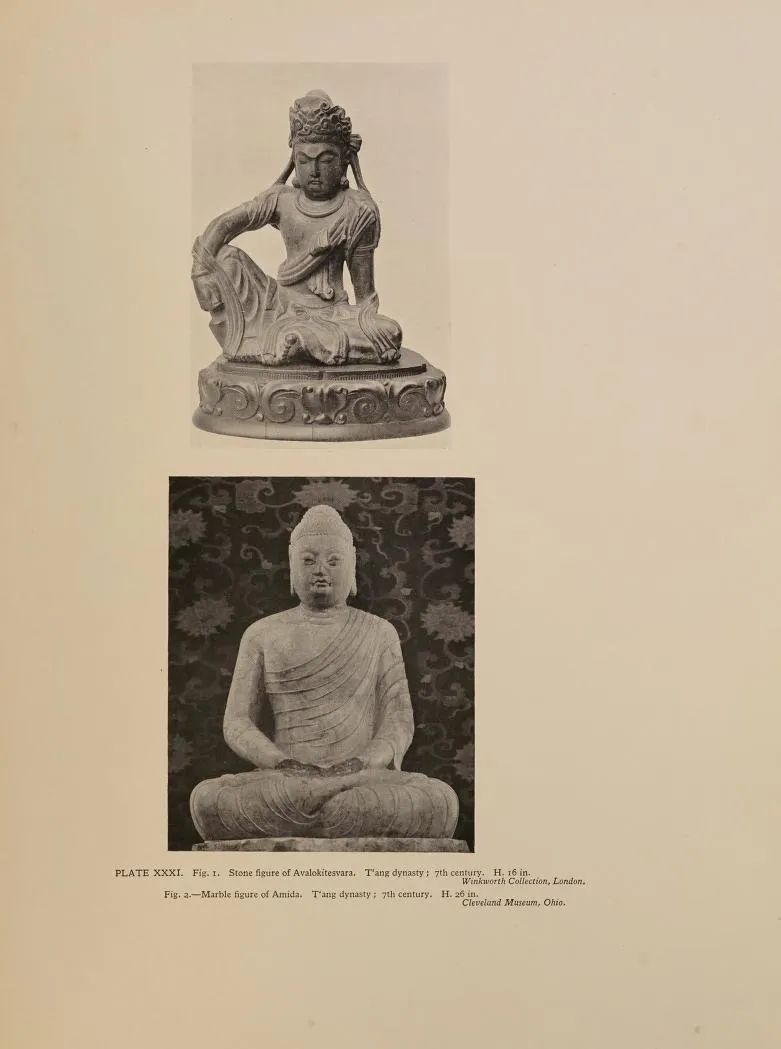 PLATE XXXI. Fig. 1. Stone figure of Avalokitesvara. T'ang dynasty; 7th century. H. 16 in.
Winkworth Collection, London.
Fig. 2.—Marble figure of Amida. T'ang dynasty; 7th century. H. 26 in.
Cleveland Museum, Ohio.